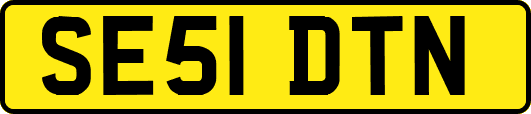 SE51 DTN